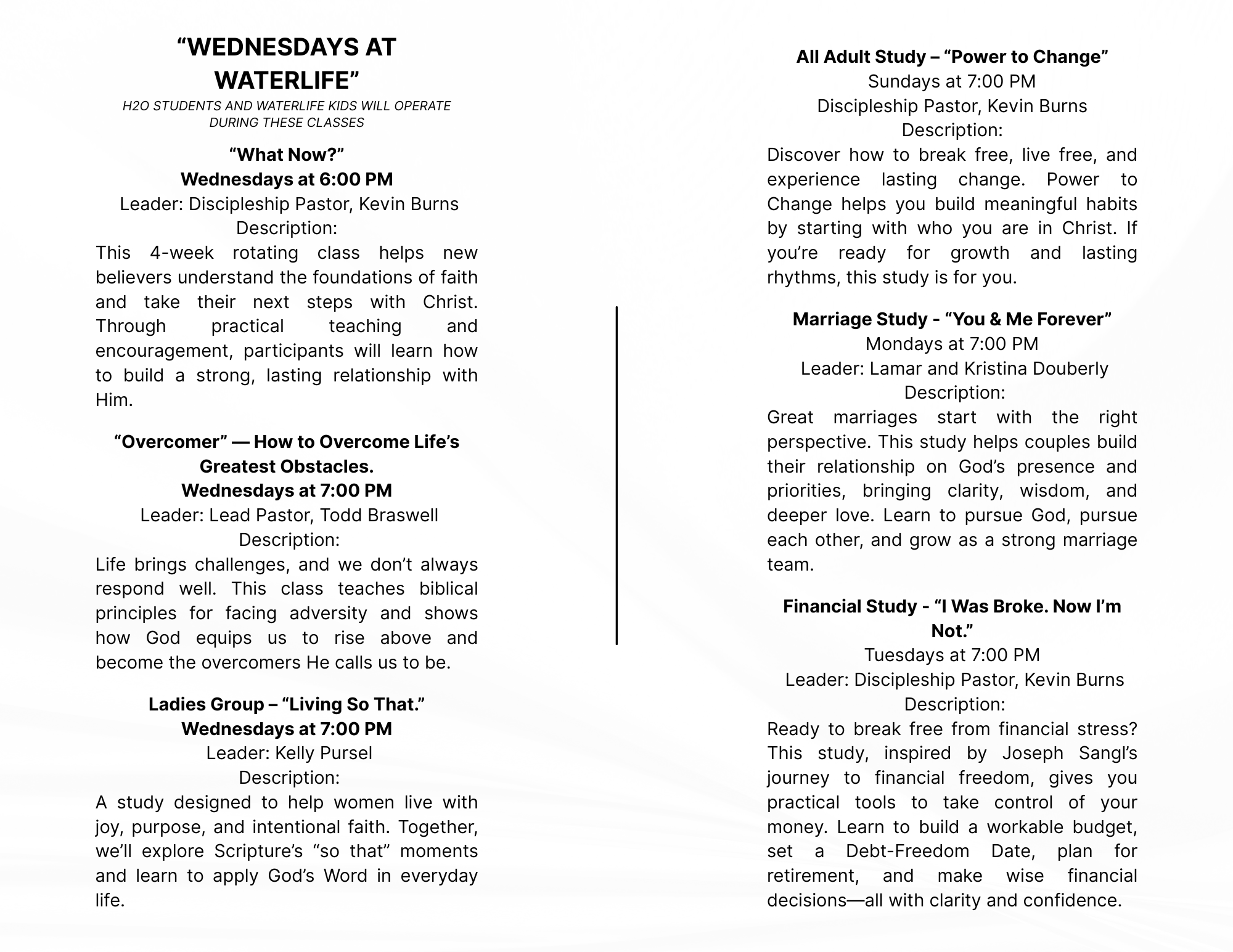 “WEDNESDAYS AT WATERLIFE”

H2O STUDENTS AND WATERLIFE KIDS WILL OPERATE DURING THESE CLASSES

“What Now?”
Wednesdays at 6:00 PM
Leader: Discipleship Pastor, Kevin Burns
Description:
This 4-week rotating class helps new believers understand the foundations of faith and take their next steps with Christ. Through practical teaching and encouragement, participants will learn how to build a strong, lasting relationship with Him.

“Overcomer” — How to Overcome Life’s Greatest Obstacles.
Wednesdays at 7:00 PM
Leader: Lead Pastor, Todd Braswell
Description:
Life brings challenges, and we don’t always respond well. This class teaches biblical principles for facing adversity and shows how God equips us to rise above and become the overcomers He calls us to be.

Ladies Group – “Living So That.”
Wednesdays at 7:00 PM
Leader: Kelly Pursel
Description:
A study designed to help women live with joy, purpose, and intentional faith. Together, we’ll explore Scripture’s “so that” moments and learn to apply God’s Word in everyday life.

All Adult Study – “Power to Change”
Sundays at 7:00 PM
Discipleship Pastor, Kevin Burns
Description:
Discover how to break free, live free, and experience lasting change. Power to Change helps you build meaningful habits by starting with who you are in Christ. If you’re ready for growth and lasting rhythms, this study is for you.

Marriage Study - “You & Me Forever”
Mondays at 7:00 PM
Leader: Lamar and Kristina Douberly
Description:
Great marriages start with the right perspective. This study helps couples build their relationship on God’s presence and priorities, bringing clarity, wisdom, and deeper love. Learn to pursue God, pursue each other, and grow as a strong marriage team.

Financial Study - “I Was Broke. Now I’m Not.”
Tuesdays at 7:00 PM
Leader: Discipleship Pastor, Kevin Burns
Description:
Ready to break free from financial stress? This study, inspired by Joseph Sangl’s journey to financial freedom, gives you practical tools to take control of your money. Learn to build a workable budget, set a Debt-Freedom Date, plan for retirement, and make wise financial decisions—all with clarity and confidence.